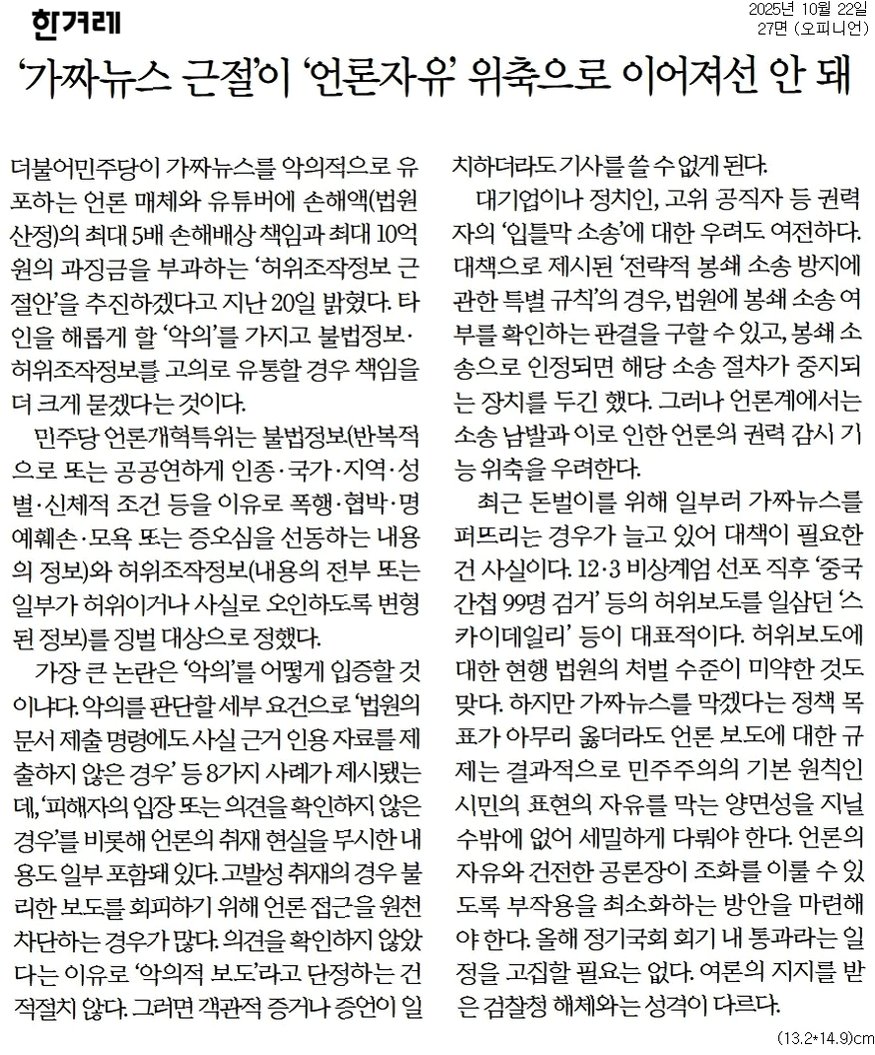 한겨레

2025년 10월 22일
27면 (오피니언)

'가짜뉴스 근절'이 '언론자유' 위축으로 이어져선 안 돼

더불어민주당이 가짜뉴스를 악의적으로 유포하는 언론 매체와 유튜버에 손해액(법원 산정)의 최대 5배 손해배상 책임과 최대 10억원의 과징금을 부과하는 '허위조작정보 근절안'을 추진하겠다고 지난 20일 밝혔다. 타인을 해롭게 할 '악의'를 가지고 불법정보·허위조작정보를 고의로 유통할 경우 책임을 더 크게 묻겠다는 것이다.

민주당 언론개혁특위는 불법정보(반복적으로 또는 공공연하게 인종·국가·지역·성별·신체적 조건 등을 이유로 폭행·협박·명예훼손·모욕 또는 증오심을 선동하는 내용의 정보)와 허위조작정보(내용의 전부 또는 일부가 허위이거나 사실로 오인하도록 변형된 정보)를 징벌 대상으로 정했다.

가장 큰 논란은 '악의'를 어떻게 입증할 것이냐다. 악의를 판단할 세부 요건으로 '법원의 문서 제출 명령에도 사실 근거 인용 자료를 제출하지 않은 경우' 등 8가지 사례가 제시됐는데, '피해자의 입장 또는 의견을 확인하지 않은 경우'를 비롯해 언론의 취재 현실을 무시한 내용도 일부 포함돼 있다. 고발성 취재의 경우 불리한 보도를 회피하기 위해 언론 접근을 원천 차단하는 경우가 많다. 의견을 확인하지 않았다는 이유로 '악의적 보도'라고 단정하는 건 적절치 않다. 그러면 객관적 증거나 증언이 일치하더라도 기사를 쓸 수 없게 된다.

대기업이나 정치인, 고위 공직자 등 권력자의 '입틀막 소송'에 대한 우려도 여전하다. 대책으로 제시된 '전략적 봉쇄 소송 방지에 관한 특별 규칙'의 경우, 법원에 봉쇄 소송 여부를 확인하는 판결을 구할 수 있고, 봉쇄 소송으로 인정되면 해당 소송 절차가 중지되는 장치를 두긴 했다. 그러나 언론계에서는 소송 남발과 이로 인한 언론의 권력 감시 기능 위축을 우려한다.

최근 돈벌이를 위해 일부러 가짜뉴스를 퍼뜨리는 경우가 늘고 있어 대책이 필요한 건 사실이다. 12·3 비상계엄 선포 직후 '중국 간첩 99명 검거' 등의 허위보도를 일삼던 '스카이데일리' 등이 대표적이다. 허위보도에 대한 현행 법원의 처벌 수준이 미약한 것도 맞다. 하지만 가짜뉴스를 막겠다는 정책 목표가 아무리 옳더라도 언론 보도에 대한 규제는 결과적으로 민주주의의 기본 원칙인 시민의 표현의 자유를 막는 양면성을 지닐 수밖에 없어 세밀하게 다뤄야 한다. 언론의 자유와 건전한 공론장이 조화를 이룰 수 있도록 부작용을 최소화하는 방안을 마련해야 한다. 올해 정기국회 회기 내 통과라는 일정을 고집할 필요는 없다. 여론의 지지를 받은 검찰청 해체와는 성격이 다르다.

(13.2*14.9)cm